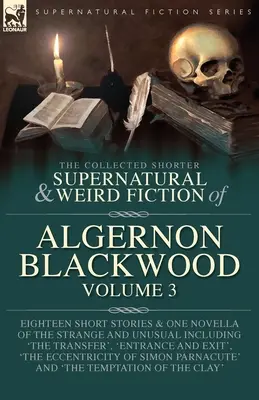 LEONAUR

SUPERNATURAL FICTION SERIES

THE COLLECTED SHORTER
SUPERNATURAL & WEIRD FICTION of

ALGERNON BLACKWOOD
VOLUME 3

EIGHTEEN SHORT STORIES & ONE NOVELLA OF THE STRANGE AND UNUSUAL INCLUDING 'THE TRANSFER', 'ENTRANCE AND EXIT', 'THE ECCENTRICITY OF SIMON PARNACUTE' AND 'THE TEMPTATION OF THE CLAY'